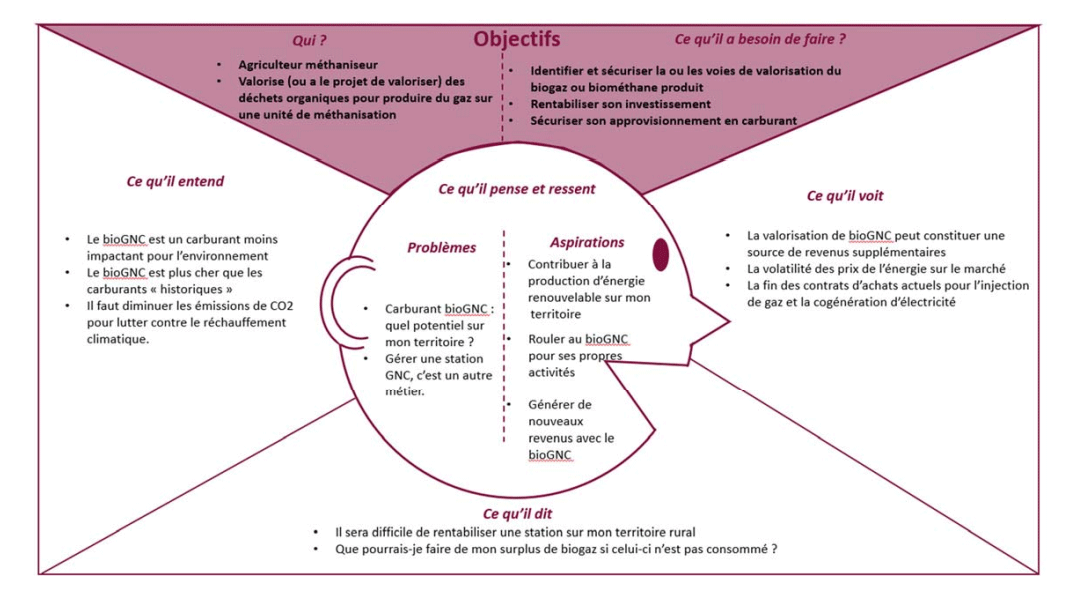 Objectifs

Qui ?

- Agriculteur méthaniseur
- Valorise (ou a le projet de valoriser) des déchets organiques pour produire du gaz sur une unité de méthanisation

Ce qu'il a besoin de faire ?

- Identifier et sécuriser la ou les voies de valorisation du biogaz ou biométhane produit
- Rentabiliser son investissement
- Sécuriser son approvisionnement en carburant

Ce qu'il entend

- Le bioGNC est un carburant moins impactant pour l'environnement
- Le bioGNC est plus cher que les carburants « historiques »
- Il faut diminuer les émissions de CO2 pour lutter contre le réchauffement climatique.

Ce qu'il pense et ressent

Problèmes

- Carburant bioGNC : quel potentiel sur mon territoire ?
- Gérer une station GNC, c'est un autre métier.

Aspirations

- Contribuer à la production d'énergie renouvelable sur mon territoire
- Rouler au bioGNC pour ses propres activités
- Générer de nouveaux revenus avec le bioGNC

Ce qu'il voit

- La valorisation de bioGNC peut constituer une source de revenus supplémentaires
- La volatilité des prix de l'énergie sur le marché
- La fin des contrats d'achats actuels pour l'injection de gaz et la cogénération d'électricité

Ce qu'il dit

- Il sera difficile de rentabiliser une station sur mon territoire rural
- Que pourrais-je faire de mon surplus de biogaz si celui-ci n'est pas consommé ?